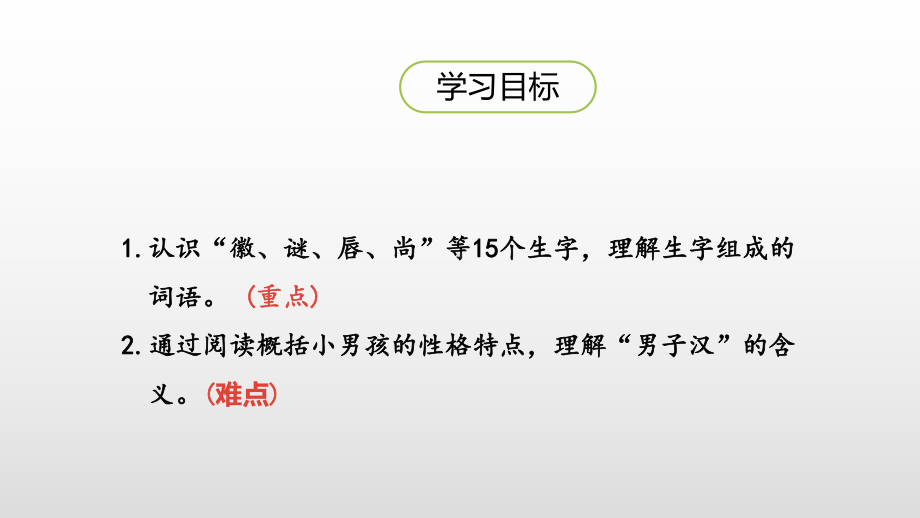 学习目标

1. 认识“徽、谜、唇、尚”等15个生字，理解生字组成的词语。（重点）

2. 通过阅读概括小男孩的性格特点，理解“男子汉”的含义。(难点)